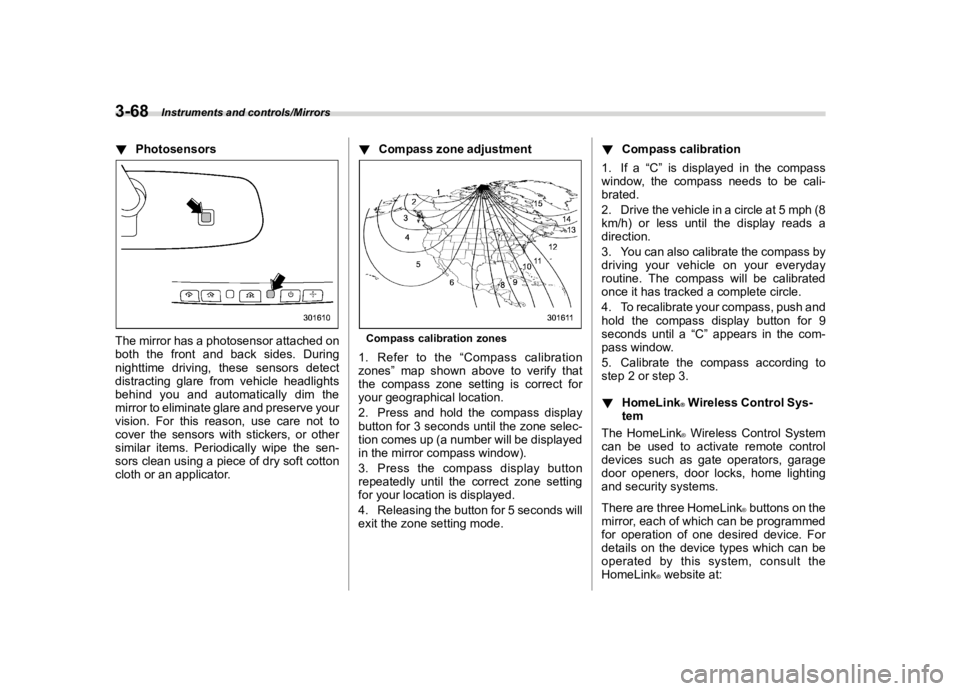 3-68 Instruments and controls/Mirrors

▼ Photosensors

301610

The mirror has a photosensor attached on both the front and back sides. During nighttime driving, these sensors detect distracting glare from vehicle headlights behind you and automatically dim the mirror to eliminate glare and preserve your vision. For this reason, use care not to cover the sensors with stickers, or other similar items. Periodically wipe the sensors clean using a piece of dry soft cotton cloth or an applicator.

▼ Compass zone adjustment

1 2 3 4 5 6 7 8 9 10 11 12 13 14 15

301611

Compass calibration zones

1. Refer to the “Compass calibration zones” map shown above to verify that the compass zone setting is correct for your geographical location.

2. Press and hold the compass display button for 3 seconds until the zone selection comes up (a number will be displayed in the mirror compass window).

3. Press the compass display button repeatedly until the correct zone setting for your location is displayed.

4. Releasing the button for 5 seconds will exit the zone setting mode.

▼ Compass calibration

1. If a “C” is displayed in the compass window, the compass needs to be calibrated.

2. Drive the vehicle in a circle at 5 mph (8 km/h) or less until the display reads a direction.

3. You can also calibrate the compass by driving your vehicle on your everyday routine. The compass will be calibrated once it has tracked a complete circle.

4. To recalibrate your compass, push and hold the compass display button for 9 seconds until a “C” appears in the compass window.

5. Calibrate the compass according to step 2 or step 3.

▼ HomeLink® Wireless Control System

The HomeLink® Wireless Control System can be used to activate remote control devices such as gate operators, garage door openers, door locks, home lighting and security systems.

There are three HomeLink® buttons on the mirror, each of which can be programmed for operation of one desired device. For details on the device types which can be operated by this system, consult the HomeLink® website at:

carmanualsonline.info